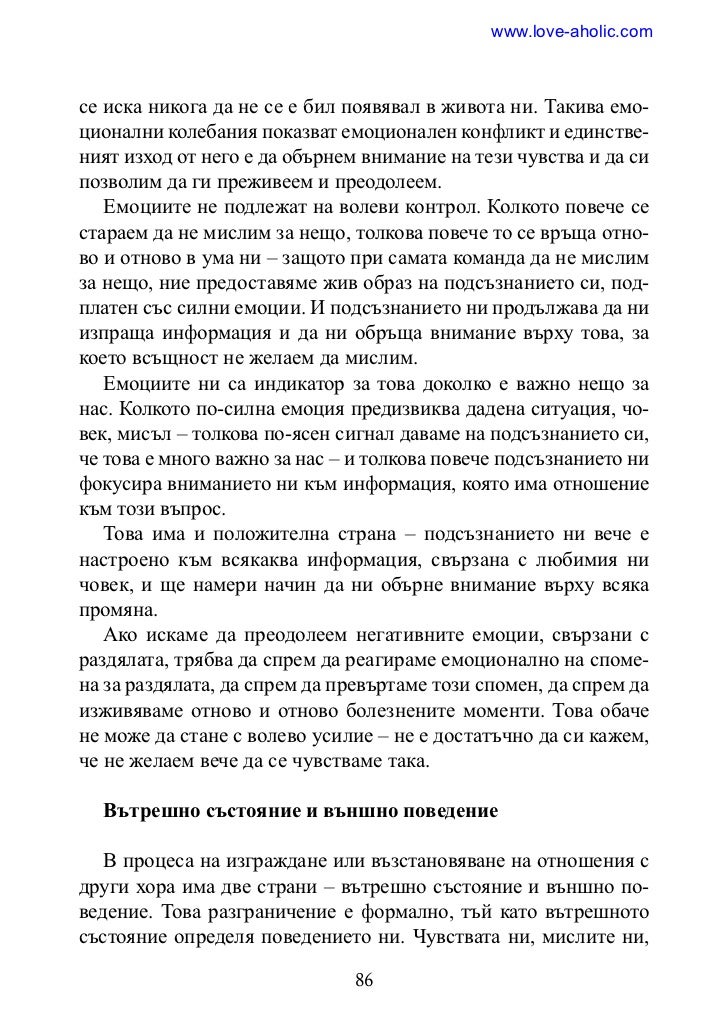 www.love-aholic.com

се иска никога да не се е бил появявал в живота ни. Такива емоционални колебания показват емоционален конфликт и единственият изход от него е да обърнем внимание на тези чувства и да си позволим да ги преживеем и преодолеем.

Емоциите не подлежат на волеви контрол. Колкото повече се стараем да не мислим за нещо, толкова повече то се връща отново и отново в ума ни – защото при самата команда да не мислим за нещо, ние предоставяме жив образ на подсъзнанието си, подплатен със силни емоции. И подсъзнанието ни продължава да ни изпраща информация и да ни обръща внимание върху това, за което всъщност не желаем да мислим.

Емоциите ни са индикатор за това доколко е важно нещо за нас. Колкото по-силна емоция предизвиква дадена ситуация, човек, мисъл – толкова по-ясен сигнал даваме на подсъзнанието си, че това е много важно за нас – и толкова повече подсъзнанието ни фокусира вниманието ни към информация, която има отношение към този въпрос.

Това има и положителна страна – подсъзнанието ни вече е настроено към всякаква информация, свързана с любимия ни човек, и ще намери начин да ни обърне внимание върху всяка промяна.

Ако искаме да преодолеем негативните емоции, свързани с раздялата, трябва да спрем да реагираме емоционално на спомена за раздялата, да спрем да превъртаме този спомен, да спрем да изживяваме отново и отново болезнените моменти. Това обаче не може да стане с волево усилие – не е достатъчно да си кажем, че не желаем вече да се чувстваме така.

Вътрешно състояние и външно поведение

В процеса на изграждане или възстановяване на отношения с други хора има две страни – вътрешно състояние и външно поведение. Това разграничение е формално, тъй като вътрешното състояние определя поведението ни. Чувствата ни, мислите ни,

86